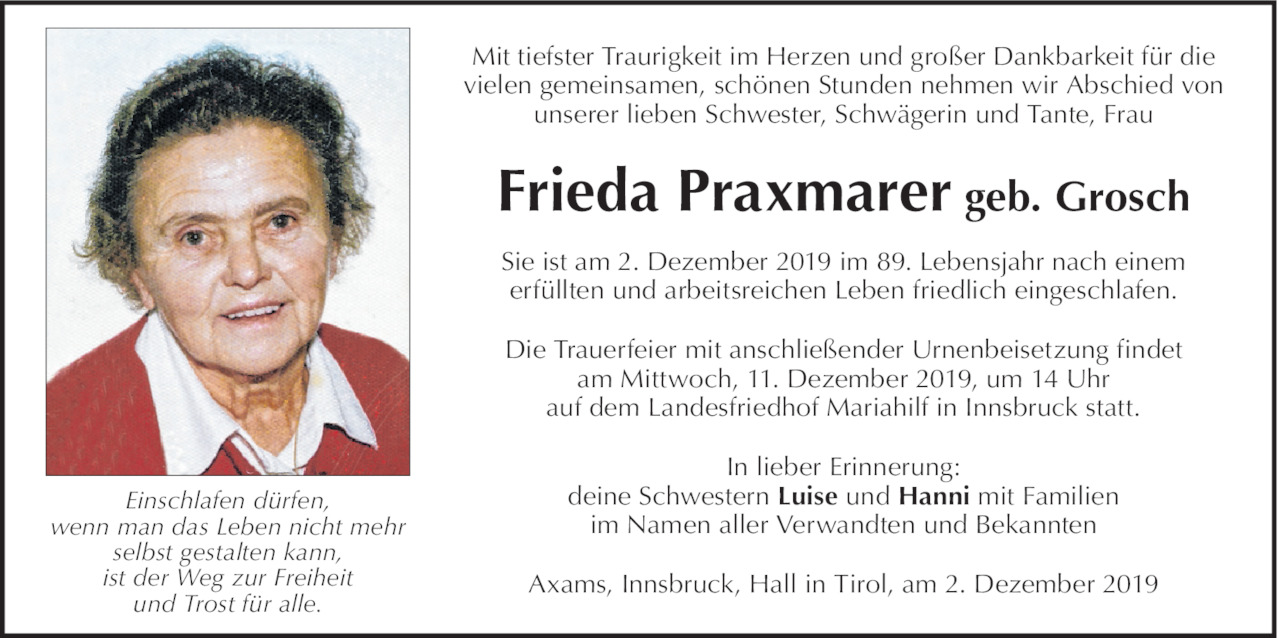 Einschlafen dürfen,
wenn man das Leben nicht mehr
selbst gestalten kann,
ist der Weg zur Freiheit
und Trost für alle.

Mit tiefster Traurigkeit im Herzen und großer Dankbarkeit für die vielen gemeinsamen, schönen Stunden nehmen wir Abschied von unserer lieben Schwester, Schwägerin und Tante, Frau

Frieda Praxmarer geb. Grosch

Sie ist am 2. Dezember 2019 im 89. Lebensjahr nach einem erfüllten und arbeitsreichen Leben friedlich eingeschlafen.

Die Trauerfeier mit anschließender Urnenbeisetzung findet am Mittwoch, 11. Dezember 2019, um 14 Uhr auf dem Landesfriedhof Mariahilf in Innsbruck statt.

In lieber Erinnerung:
deine Schwestern Luise und Hanni mit Familien
im Namen aller Verwandten und Bekannten

Axams, Innsbruck, Hall in Tirol, am 2. Dezember 2019